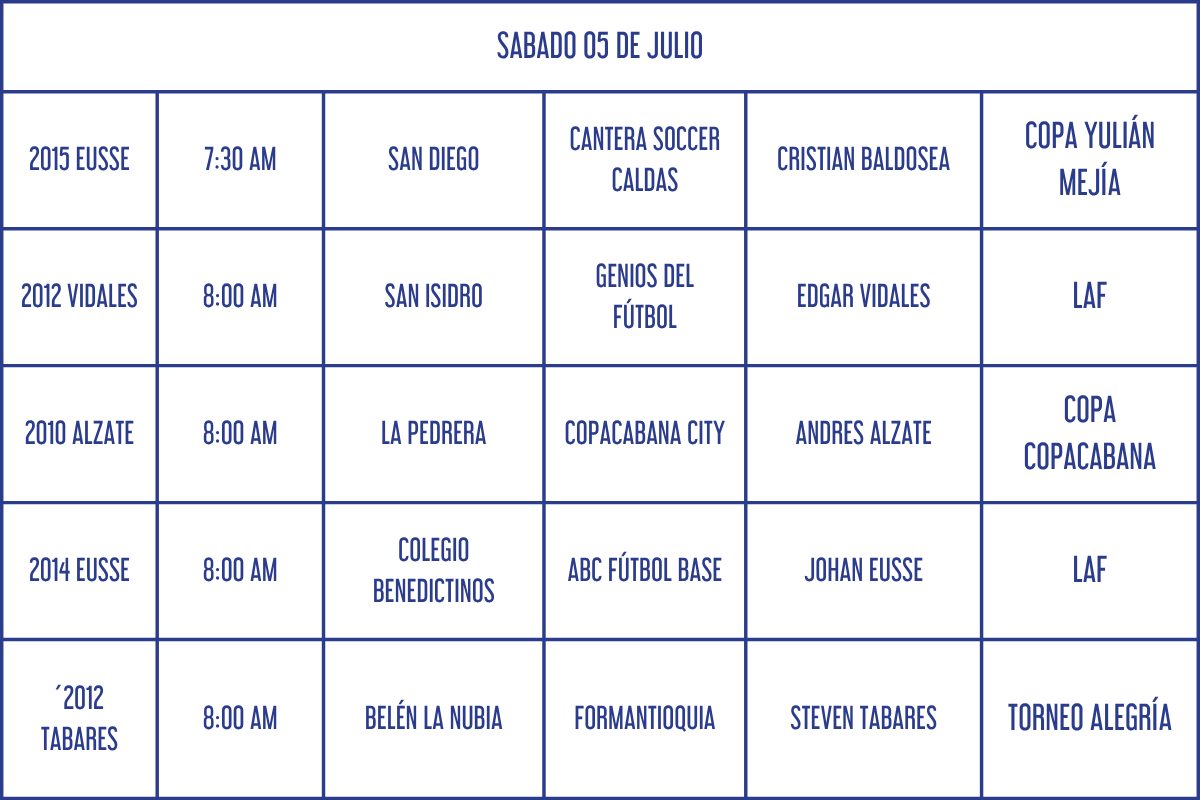 | SABADO 05 DE JULIO | | | | | |
|---|---|---|---|---|---|
| 2015 EUSSE | 7:30 AM | SAN DIEGO | CANTERA SOCCER CALDAS | CRISTIAN BALDOSEA | COPA YULIÁN MEJÍA |
| 2012 VIDALES | 8:00 AM | SAN ISIDRO | GENIOS DEL FÚTBOL | EDGAR VIDALES | LAF |
| 2010 ALZATE | 8:00 AM | LA PEDRERA | COPACABANA CITY | ANDRES ALZATE | COPA COPACABANA |
| 2014 EUSSE | 8:00 AM | COLEGIO BENEDICTINOS | ABC FÚTBOL BASE | JOHAN EUSSE | LAF |
| ´2012 TABARES | 8:00 AM | BELÉN LA NUBIA | FORMANTIOQUIA | STEVEN TABARES | TORNEO ALEGRÍA |